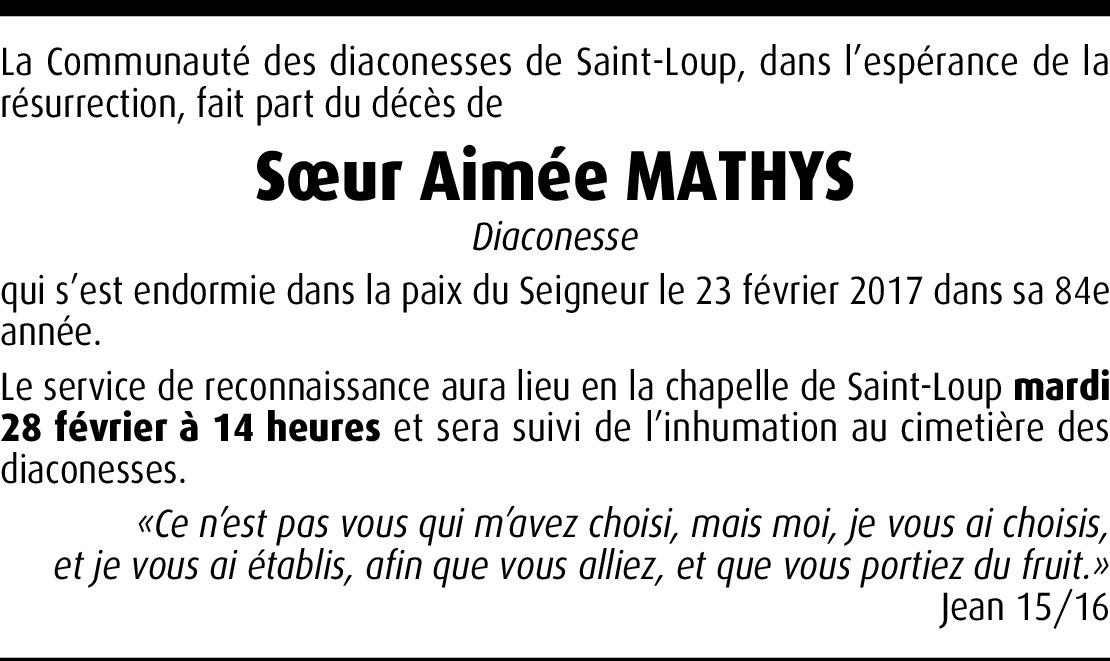 La Communauté des diaconesses de Saint-Loup, dans l'espérance de la résurrection, fait part du décès de

Sœur Aimée MATHYS

Diaconesse

qui s'est endormie dans la paix du Seigneur le 23 février 2017 dans sa 84e année.

Le service de reconnaissance aura lieu en la chapelle de Saint-Loup mardi 28 février à 14 heures et sera suivi de l'inhumation au cimetière des diaconesses.

«Ce n'est pas vous qui m'avez choisi, mais moi, je vous ai choisis, et je vous ai établis, afin que vous alliez, et que vous portiez du fruit.»
Jean 15/16